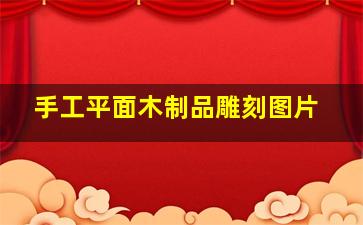 手工平面木制品雕刻图片